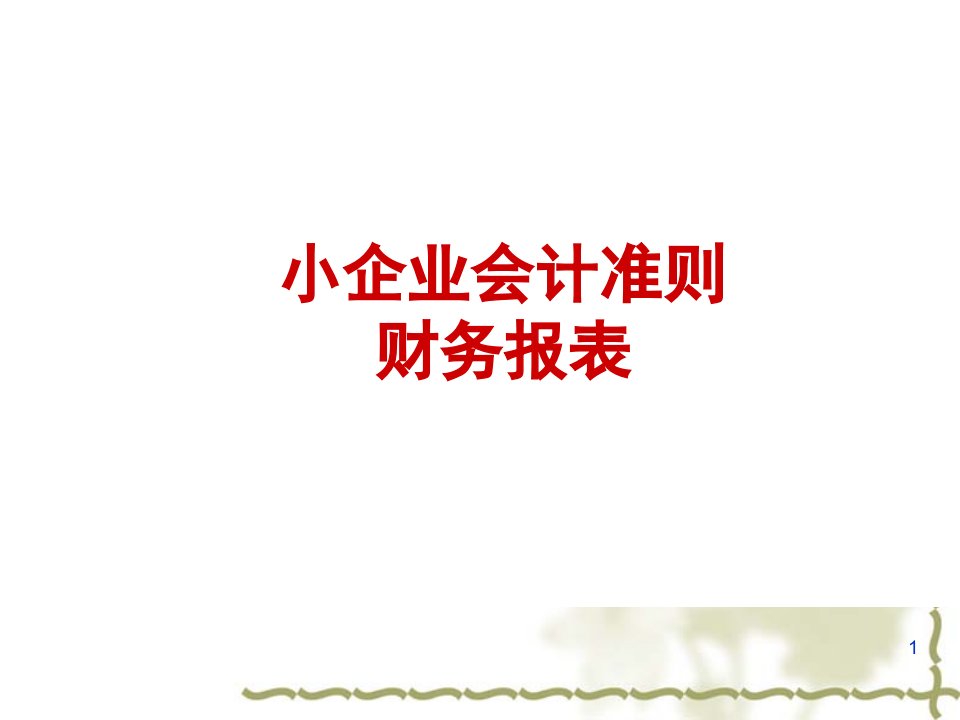 小企业会计准则
财务报表

1